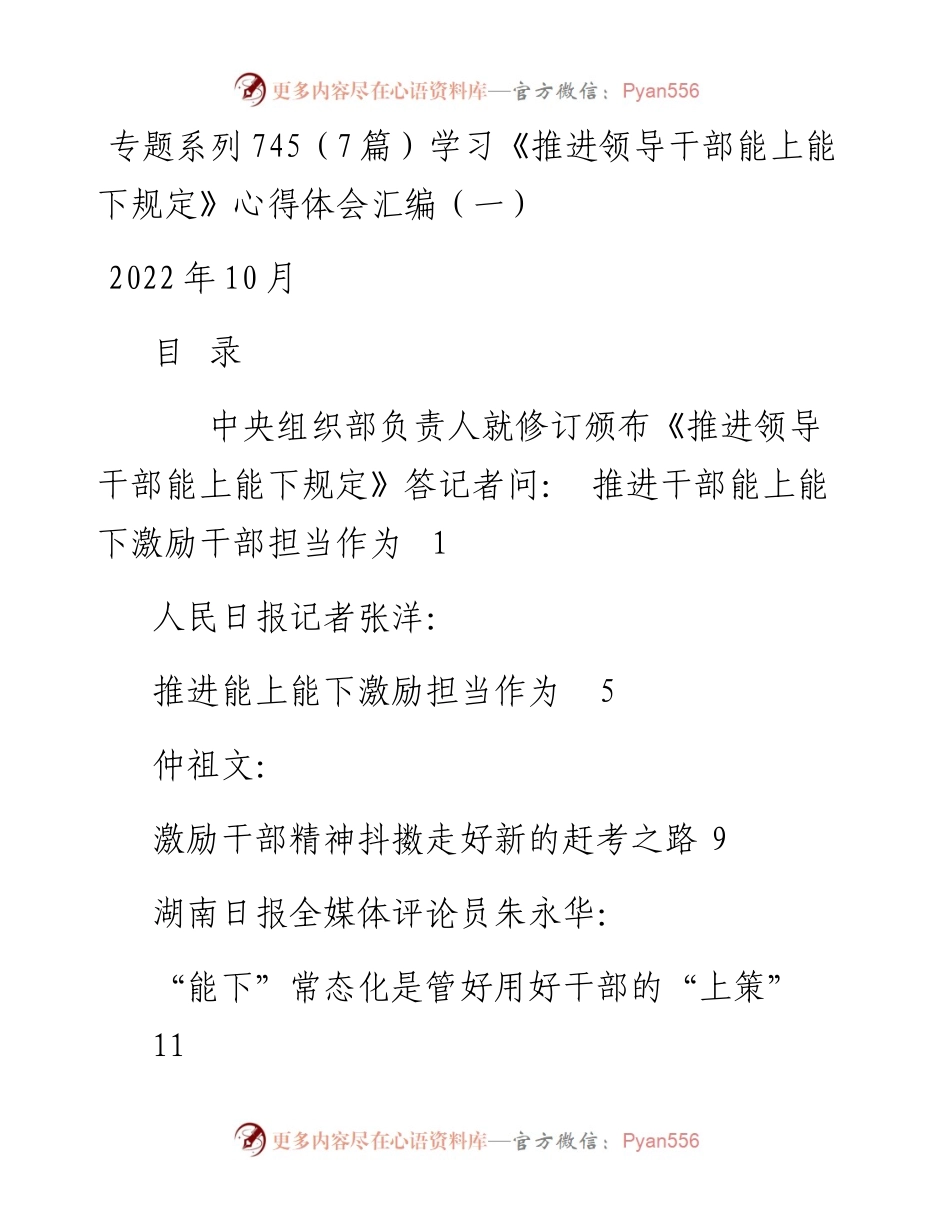 更多内容尽在心语资料库—官方微信：Pyan556

专题系列745（7篇）学习《推进领导干部能上能下规定》心得体会汇编（一）

2022年10月

目 录

中央组织部负责人就修订颁布《推进领导干部能上能下规定》答记者问： 推进干部能上能下激励干部担当作为 1

人民日报记者张洋:

推进能上能下激励担当作为 5

仲祖文:

激励干部精神抖擞走好新的赶考之路 9

湖南日报全媒体评论员朱永华:

“能下”常态化是管好用好干部的“上策” 11

更多内容尽在心语资料库—官方微信：Pyan556